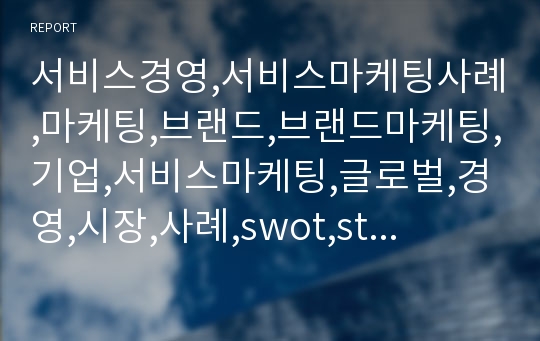 REPORT

서비스경영,서비스마케팅사례,마케팅,브랜드,브랜드마케팅,기업,서비스마케팅,글로벌,경영,시장,사례,swot,st...